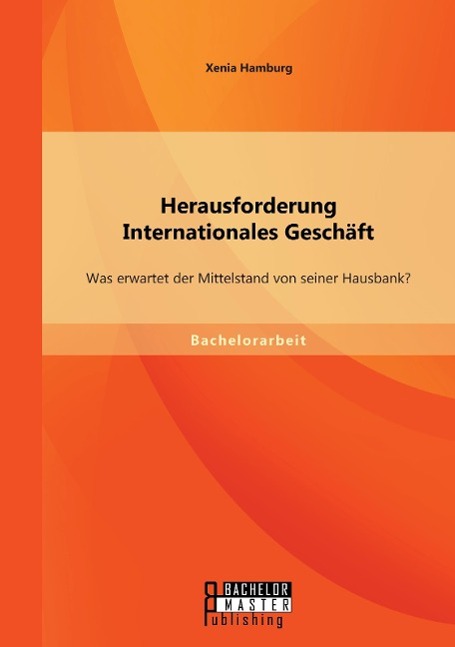 Xenia Hamburg

Herausforderung Internationales Geschäft

Was erwartet der Mittelstand von seiner Hausbank?

Bachelorarbeit

BACHELOR
MASTER
Publishing